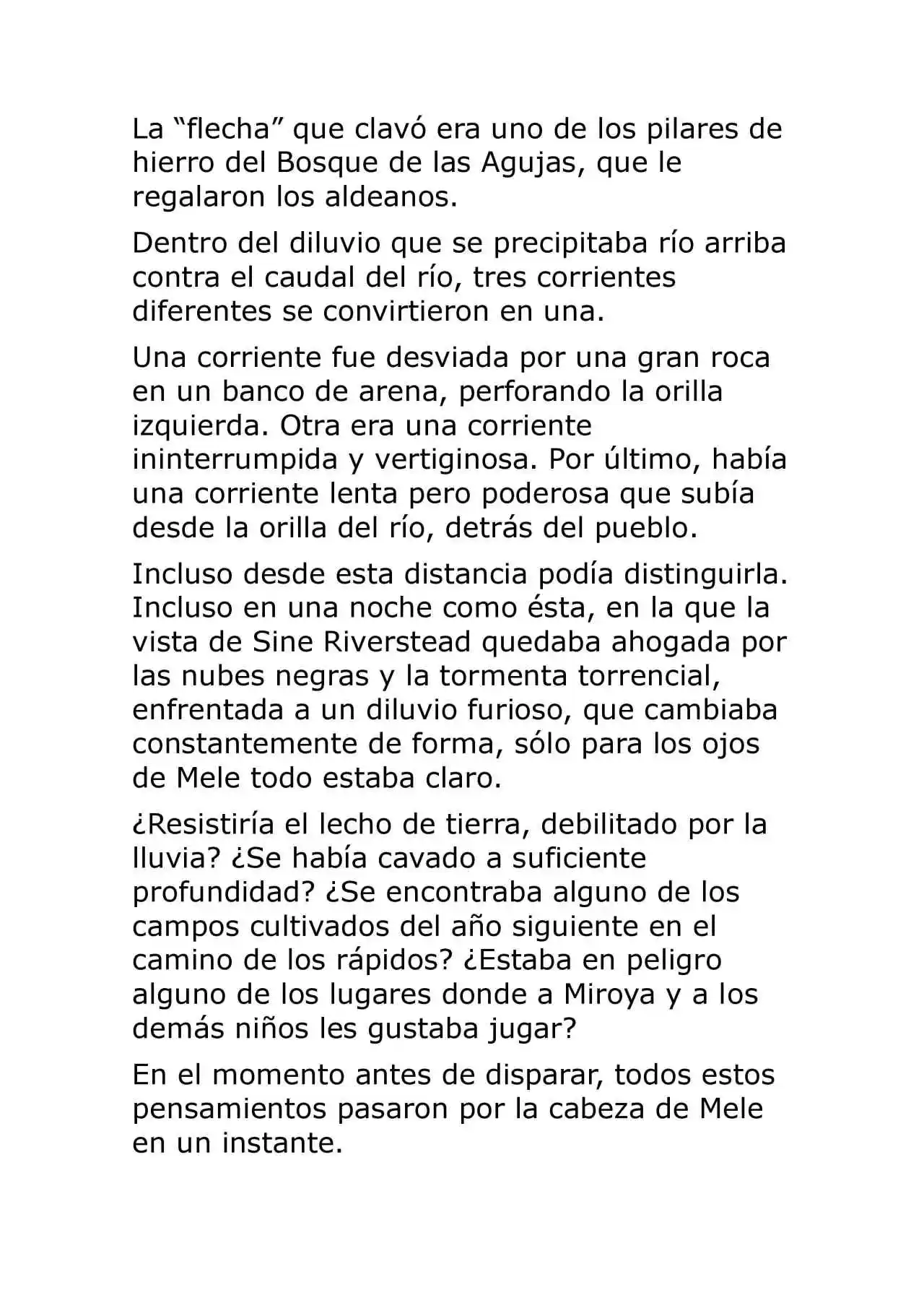 La “flecha” que clavó era uno de los pilares de hierro del Bosque de las Agujas, que le regalaron los aldeanos.

Dentro del diluvio que se precipitaba río arriba contra el caudal del río, tres corrientes diferentes se convirtieron en una.

Una corriente fue desviada por una gran roca en un banco de arena, perforando la orilla izquierda. Otra era una corriente ininterrumpida y vertiginosa. Por último, había una corriente lenta pero poderosa que subía desde la orilla del río, detrás del pueblo.

Incluso desde esta distancia podía distinguirla. Incluso en una noche como ésta, en la que la vista de Sine Riverstead quedaba ahogada por las nubes negras y la tormenta torrencial, enfrentada a un diluvio furioso, que cambiaba constantemente de forma, sólo para los ojos de Mele todo estaba claro.

¿Resistiría el lecho de tierra, debilitado por la lluvia? ¿Se había cavado a suficiente profundidad? ¿Se encontraba alguno de los campos cultivados del año siguiente en el camino de los rápidos? ¿Estaba en peligro alguno de los lugares donde a Miroya y a los demás niños les gustaba jugar?

En el momento antes de disparar, todos estos pensamientos pasaron por la cabeza de Mele en un instante.